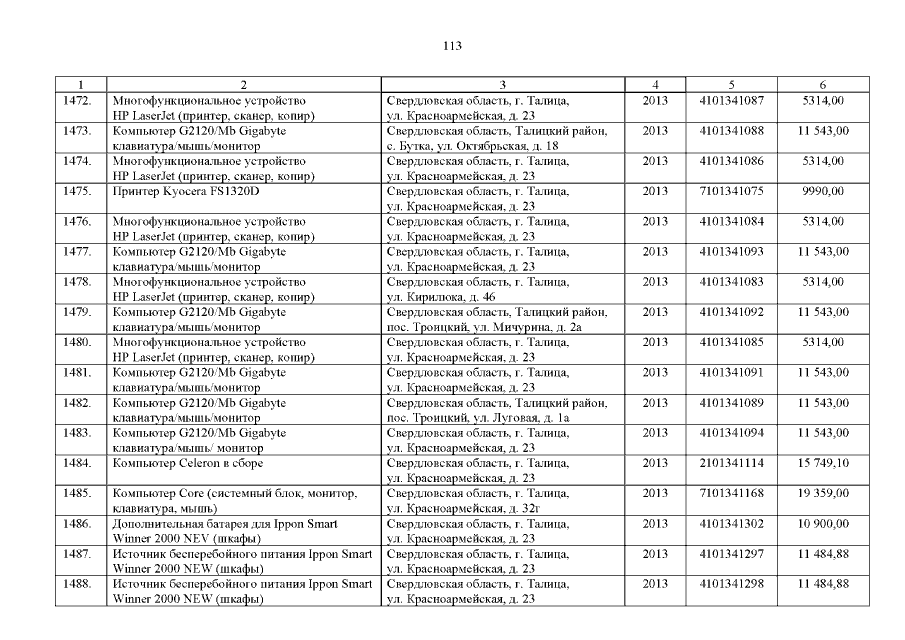 113

| 1 | 2 | 3 | 4 | 5 | 6 |
|---|---|---|---|---|---|
| 1472. | Многофункциональное устройство HP LaserJet (принтер, сканер, копир) | Свердловская область, г. Талица, ул. Красноармейская, д. 23 | 2013 | 4101341087 | 5314,00 |
| 1473. | Компьютер G2120/Mb Gigabyte клавиатура/мышь/монитор | Свердловская область, Талицкий район, с. Бутка, ул. Октябрьская, д. 18 | 2013 | 4101341088 | 11 543,00 |
| 1474. | Многофункциональное устройство HP LaserJet (принтер, сканер, копир) | Свердловская область, г. Талица, ул. Красноармейская, д. 23 | 2013 | 4101341086 | 5314,00 |
| 1475. | Принтер Kyocera FS1320D | Свердловская область, г. Талица, ул. Красноармейская, д. 23 | 2013 | 7101341075 | 9990,00 |
| 1476. | Многофункциональное устройство HP LaserJet (принтер, сканер, копир) | Свердловская область, г. Талица, ул. Красноармейская, д. 23 | 2013 | 4101341084 | 5314,00 |
| 1477. | Компьютер G2120/Mb Gigabyte клавиатура/мышь/монитор | Свердловская область, г. Талица, ул. Красноармейская, д. 23 | 2013 | 4101341093 | 11 543,00 |
| 1478. | Многофункциональное устройство HP LaserJet (принтер, сканер, копир) | Свердловская область, г. Талица, ул. Кирилюка, д. 46 | 2013 | 4101341083 | 5314,00 |
| 1479. | Компьютер G2120/Mb Gigabyte клавиатура/мышь/монитор | Свердловская область, Талицкий район, пос. Троицкий, ул. Мичурина, д. 2а | 2013 | 4101341092 | 11 543,00 |
| 1480. | Многофункциональное устройство HP LaserJet (принтер, сканер, копир) | Свердловская область, г. Талица, ул. Красноармейская, д. 23 | 2013 | 4101341085 | 5314,00 |
| 1481. | Компьютер G2120/Mb Gigabyte клавиатура/мышь/монитор | Свердловская область, г. Талица, ул. Красноармейская, д. 23 | 2013 | 4101341091 | 11 543,00 |
| 1482. | Компьютер G2120/Mb Gigabyte клавиатура/мышь/монитор | Свердловская область, Талицкий район, пос. Троицкий, ул. Луговая, д. 1а | 2013 | 4101341089 | 11 543,00 |
| 1483. | Компьютер G2120/Mb Gigabyte клавиатура/мышь/ монитор | Свердловская область, г. Талица, ул. Красноармейская, д. 23 | 2013 | 4101341094 | 11 543,00 |
| 1484. | Компьютер Celeron в сборе | Свердловская область, г. Талица, ул. Красноармейская, д. 23 | 2013 | 2101341114 | 15 749,10 |
| 1485. | Компьютер Core (системный блок, монитор, клавиатура, мышь) | Свердловская область, г. Талица, ул. Красноармейская, д. 32г | 2013 | 7101341168 | 19 359,00 |
| 1486. | Дополнительная батарея для Ippon Smart Winner 2000 NEV (шкафы) | Свердловская область, г. Талица, ул. Красноармейская, д. 23 | 2013 | 4101341302 | 10 900,00 |
| 1487. | Источник бесперебойного питания Ippon Smart Winner 2000 NEW (шкафы) | Свердловская область, г. Талица, ул. Красноармейская, д. 23 | 2013 | 4101341297 | 11 484,88 |
| 1488. | Источник бесперебойного питания Ippon Smart Winner 2000 NEW (шкафы) | Свердловская область, г. Талица, ул. Красноармейская, д. 23 | 2013 | 4101341298 | 11 484,88 |